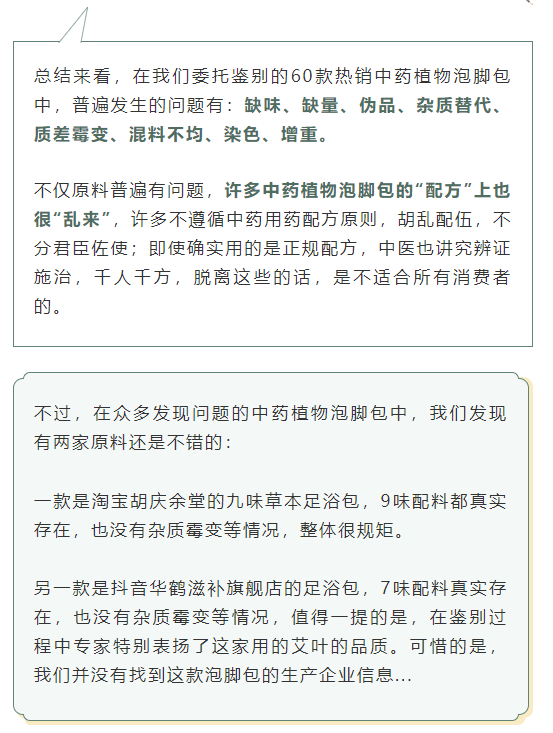 总结来看，在我们委托鉴别的60款热销中药植物泡脚包中，普遍发生的问题有：缺味、缺量、伪品、杂质替代、质差霉变、混料不均、染色、增重。

不仅原料普遍有问题，许多中药植物泡脚包的“配方”上也很“乱来”，许多不遵循中药用药配方原则，胡乱配伍，不分君臣佐使；即使确实用的是正规配方，中医也讲究辨证施治，千人千方，脱离这些的话，是不适合所有消费者的。

不过，在众多发现问题的中药植物泡脚包中，我们发现有两家原料还是不错的：

一款是淘宝胡庆余堂的九味草本足浴包，9味配料都真实存在，也没有杂质霉变等情况，整体很规矩。

另一款是抖音华鹤滋补旗舰店的足浴包，7味配料真实存在，也没有杂质霉变等情况，值得一提的是，在鉴别过程中专家特别表扬了这家用的艾叶的品质。可惜的是，我们并没有找到这款泡脚包的生产企业信息...